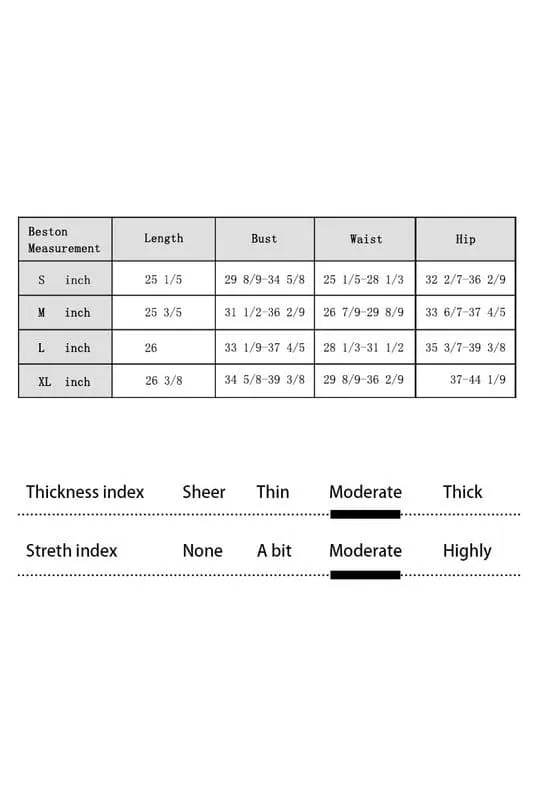 | Beston Measurement | Length | Bust | Waist | Hip |
|---|---|---|---|---|
| S inch | 25 1/5 | 29 8/9-34 5/8 | 25 1/5-28 1/3 | 32 2/7-36 2/9 |
| M inch | 25 3/5 | 31 1/2-36 2/9 | 26 7/9-29 8/9 | 33 6/7-37 4/5 |
| L inch | 26 | 33 1/9-37 4/5 | 28 1/3-31 1/2 | 35 3/7-39 3/8 |
| XL inch | 26 3/8 | 34 5/8-39 3/8 | 29 8/9-36 2/9 | 37-44 1/9 |

Thickness index Sheer Thin Moderate Thick

Streth index None A bit Moderate Highly